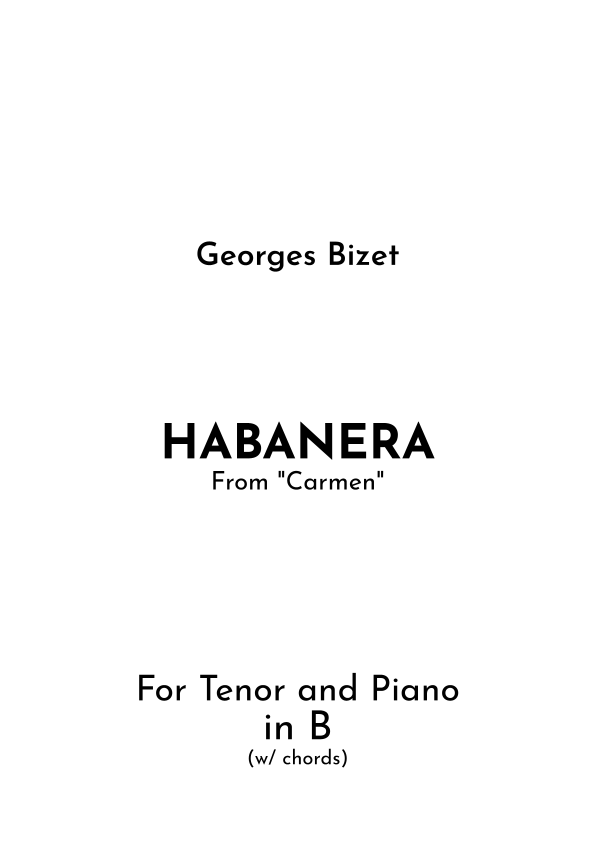 Georges Bizet

HABANERA
From "Carmen"

For Tenor and Piano
in B
(w/ chords)